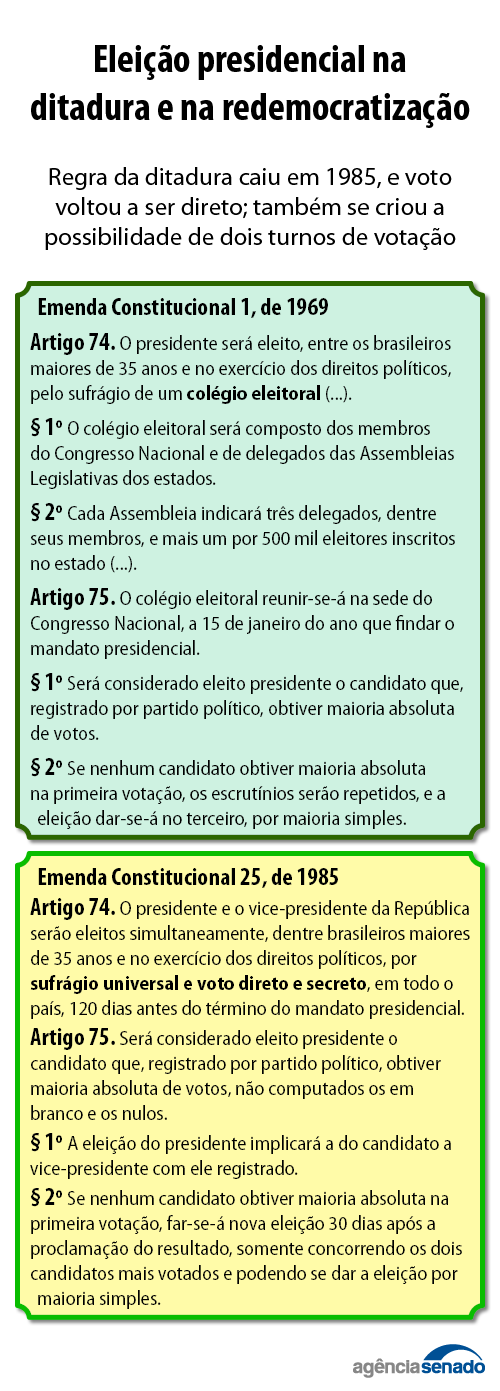 Eleição presidencial na ditadura e na redemocratização

Regra da ditadura caiu em 1985, e voto voltou a ser direto; também se criou a possibilidade de dois turnos de votação

Emenda Constitucional 1, de 1969

Artigo 74. O presidente será eleito, entre os brasileiros maiores de 35 anos e no exercício dos direitos políticos, pelo sufrágio de um colégio eleitoral (...).

§ 1º O colégio eleitoral será composto dos membros do Congresso Nacional e de delegados das Assembleias Legislativas dos estados.

§ 2º Cada Assembleia indicará três delegados, dentre seus membros, e mais um por 500 mil eleitores inscritos no estado (...).

Artigo 75. O colégio eleitoral reunir-se-á na sede do Congresso Nacional, a 15 de janeiro do ano que findar o mandato presidencial.

§ 1º Será considerado eleito presidente o candidato que, registrado por partido político, obtiver maioria absoluta de votos.

§ 2º Se nenhum candidato obtiver maioria absoluta na primeira votação, os escrutínios serão repetidos, e a eleição dar-se-á no terceiro, por maioria simples.

Emenda Constitucional 25, de 1985

Artigo 74. O presidente e o vice-presidente da República serão eleitos simultaneamente, dentre brasileiros maiores de 35 anos e no exercício dos direitos políticos, por sufrágio universal e voto direto e secreto, em todo o país, 120 dias antes do término do mandato presidencial.

Artigo 75. Será considerado eleito presidente o candidato que, registrado por partido político, obtiver maioria absoluta de votos, não computados os em branco e os nulos.

§ 1º A eleição do presidente implicará a do candidato a vice-presidente com ele registrado.

§ 2º Se nenhum candidato obtiver maioria absoluta na primeira votação, far-se-á nova eleição 30 dias após a proclamação do resultado, somente concorrendo os dois candidatos mais votados e podendo se dar a eleição por maioria simples.

agênciasenado